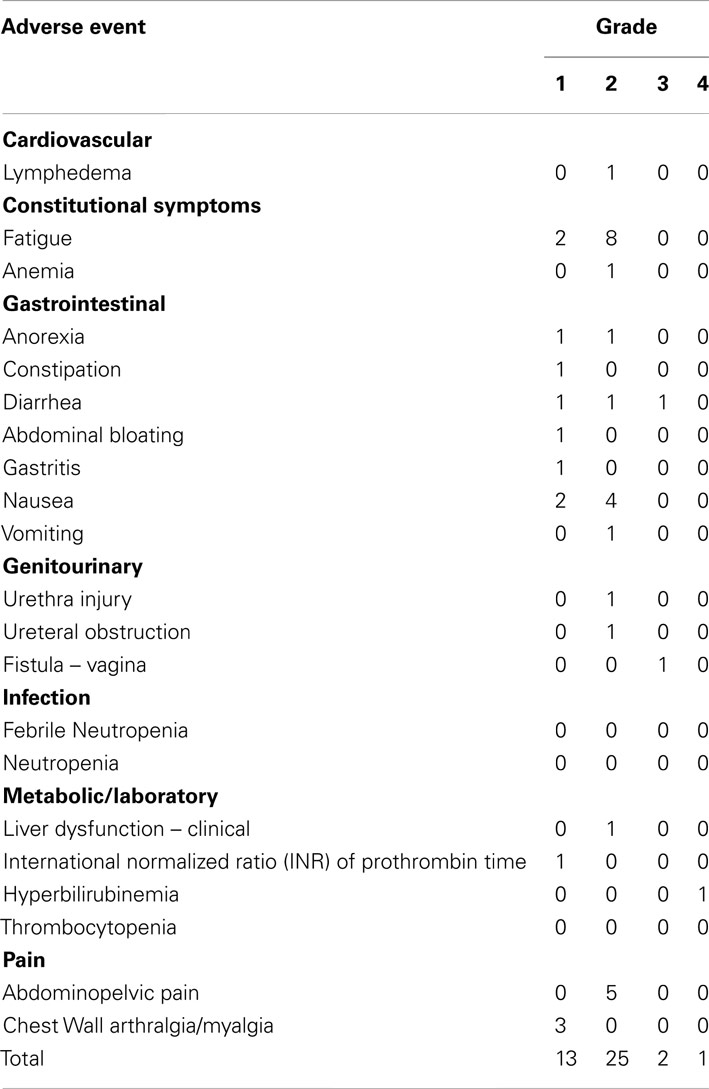 | Adverse event | Grade | | | |
|---|---|---|---|---|
| | 1 | 2 | 3 | 4 |
| **Cardiovascular** | | | | |
| Lymphedema | 0 | 1 | 0 | 0 |
| **Constitutional symptoms** | | | | |
| Fatigue | 2 | 8 | 0 | 0 |
| Anemia | 0 | 1 | 0 | 0 |
| **Gastrointestinal** | | | | |
| Anorexia | 1 | 1 | 0 | 0 |
| Constipation | 1 | 0 | 0 | 0 |
| Diarrhea | 1 | 1 | 1 | 0 |
| Abdominal bloating | 1 | 0 | 0 | 0 |
| Gastritis | 1 | 0 | 0 | 0 |
| Nausea | 2 | 4 | 0 | 0 |
| Vomiting | 0 | 1 | 0 | 0 |
| **Genitourinary** | | | | |
| Urethra injury | 0 | 1 | 0 | 0 |
| Ureteral obstruction | 0 | 1 | 0 | 0 |
| Fistula – vagina | 0 | 0 | 1 | 0 |
| **Infection** | | | | |
| Febrile Neutropenia | 0 | 0 | 0 | 0 |
| Neutropenia | 0 | 0 | 0 | 0 |
| **Metabolic/laboratory** | | | | |
| Liver dysfunction – clinical | 0 | 1 | 0 | 0 |
| International normalized ratio (INR) of prothrombin time | 1 | 0 | 0 | 0 |
| Hyperbilirubinemia | 0 | 0 | 0 | 1 |
| Thrombocytopenia | 0 | 0 | 0 | 0 |
| **Pain** | | | | |
| Abdominopelvic pain | 0 | 5 | 0 | 0 |
| Chest Wall arthralgia/myalgia | 3 | 0 | 0 | 0 |
| Total | 13 | 25 | 2 | 1 |